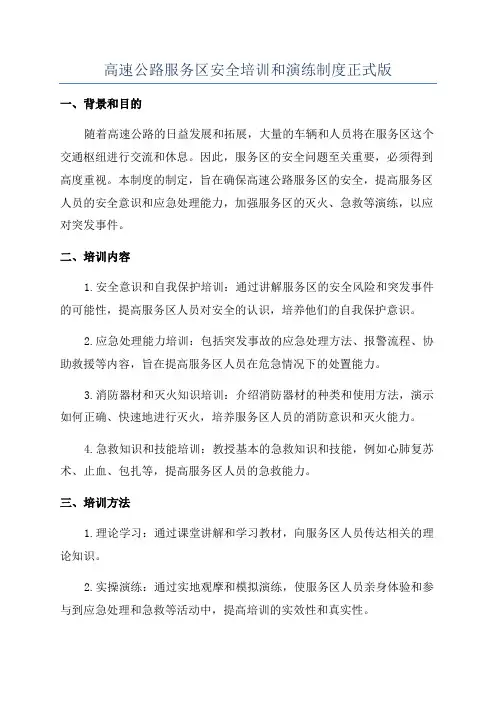 高速公路服务区安全培训和演练制度正式版

一、背景和目的

随着高速公路的日益发展和拓展，大量的车辆和人员将在服务区这个交通枢纽进行交流和休息。因此，服务区的安全问题至关重要，必须得到高度重视。本制度的制定，旨在确保高速公路服务区的安全，提高服务区人员的安全意识和应急处理能力，加强服务区的灭火、急救等演练，以应对突发事件。

二、培训内容

1.安全意识和自我保护培训：通过讲解服务区的安全风险和突发事件的可能性，提高服务区人员对安全的认识，培养他们的自我保护意识。

2.应急处理能力培训：包括突发事故的应急处理方法、报警流程、协助救援等内容，旨在提高服务区人员在危急情况下的处置能力。

3.消防器材和灭火知识培训：介绍消防器材的种类和使用方法，演示如何正确、快速地进行灭火，培养服务区人员的消防意识和灭火能力。

4.急救知识和技能培训：教授基本的急救知识和技能，例如心肺复苏术、止血、包扎等，提高服务区人员的急救能力。

三、培训方法

1.理论学习：通过课堂讲解和学习教材，向服务区人员传达相关的理论知识。

2.实操演练：通过实地观摩和模拟演练，使服务区人员亲身体验和参与到应急处理和急救等活动中，提高培训的实效性和真实性。